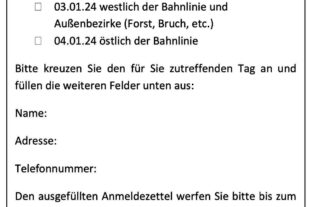 ☐ 03.01.24 westlich der Bahnlinie und Außenbezirke (Forst, Bruch, etc.)

☐ 04.01.24 östlich der Bahnlinie

Bitte kreuzen Sie den für Sie zutreffenden Tag an und füllen die weiteren Felder unten aus:

Name:

Adresse:

Telefonnummer:

Den ausgefüllten Anmeldezettel werfen Sie bitte bis zum